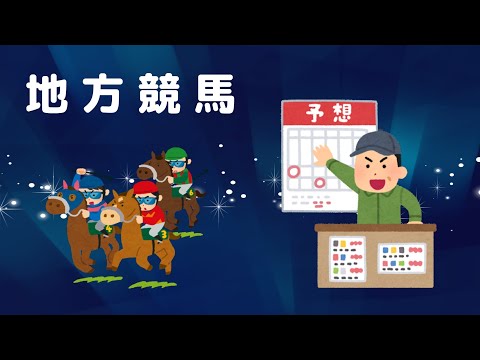 地方競馬

予想

4

3

6